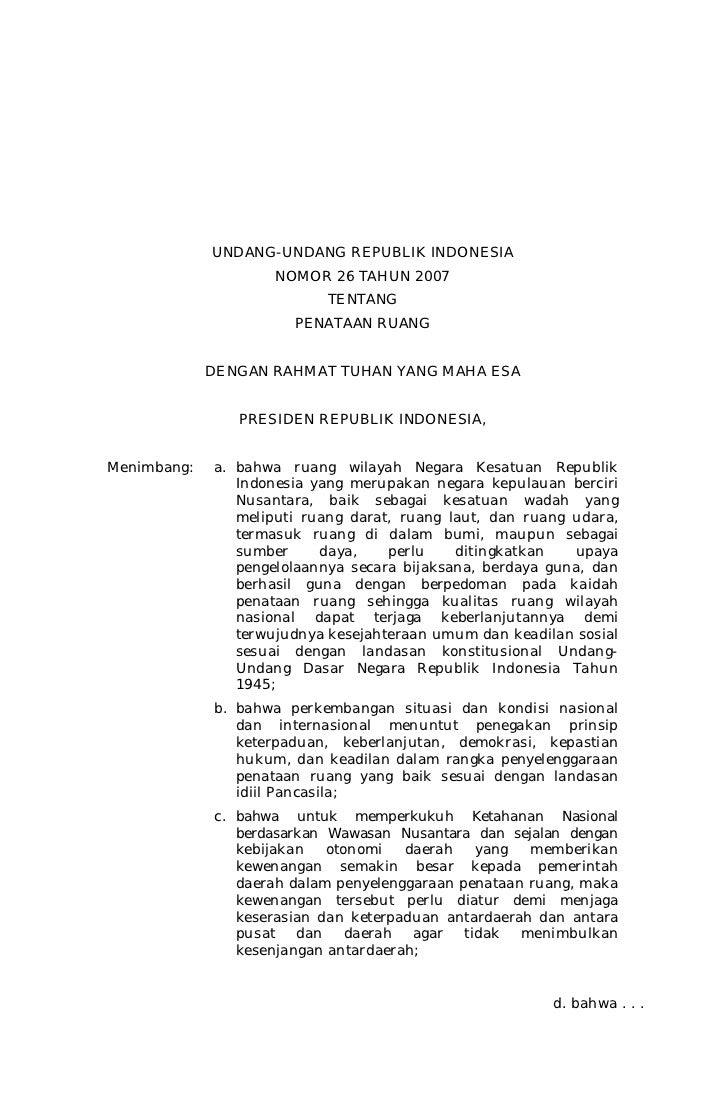 UNDANG-UNDANG REPUBLIK INDONESIA
NOMOR 26 TAHUN 2007
TENTANG
PENATAAN RUANG

DENGAN RAHMAT TUHAN YANG MAHA ESA

PRESIDEN REPUBLIK INDONESIA,

Menimbang: a. bahwa ruang wilayah Negara Kesatuan Republik Indonesia yang merupakan negara kepulauan berciri Nusantara, baik sebagai kesatuan wadah yang meliputi ruang darat, ruang laut, dan ruang udara, termasuk ruang di dalam bumi, maupun sebagai sumber daya, perlu ditingkatkan upaya pengelolaannya secara bijaksana, berdaya guna, dan berhasil guna dengan berpedoman pada kaidah penataan ruang sehingga kualitas ruang wilayah nasional dapat terjaga keberlanjutannya demi terwujudnya kesejahteraan umum dan keadilan sosial sesuai dengan landasan konstitusional Undang-Undang Dasar Negara Republik Indonesia Tahun 1945;

b. bahwa perkembangan situasi dan kondisi nasional dan internasional menuntut penegakan prinsip keterpaduan, keberlanjutan, demokrasi, kepastian hukum, dan keadilan dalam rangka penyelenggaraan penataan ruang yang baik sesuai dengan landasan idiil Pancasila;

c. bahwa untuk memperkukuh Ketahanan Nasional berdasarkan Wawasan Nusantara dan sejalan dengan kebijakan otonomi daerah yang memberikan kewenangan semakin besar kepada pemerintah daerah dalam penyelenggaraan penataan ruang, maka kewenangan tersebut perlu diatur demi menjaga keserasian dan keterpaduan antardaerah dan antara pusat dan daerah agar tidak menimbulkan kesenjangan antardaerah;

d. bahwa . . .